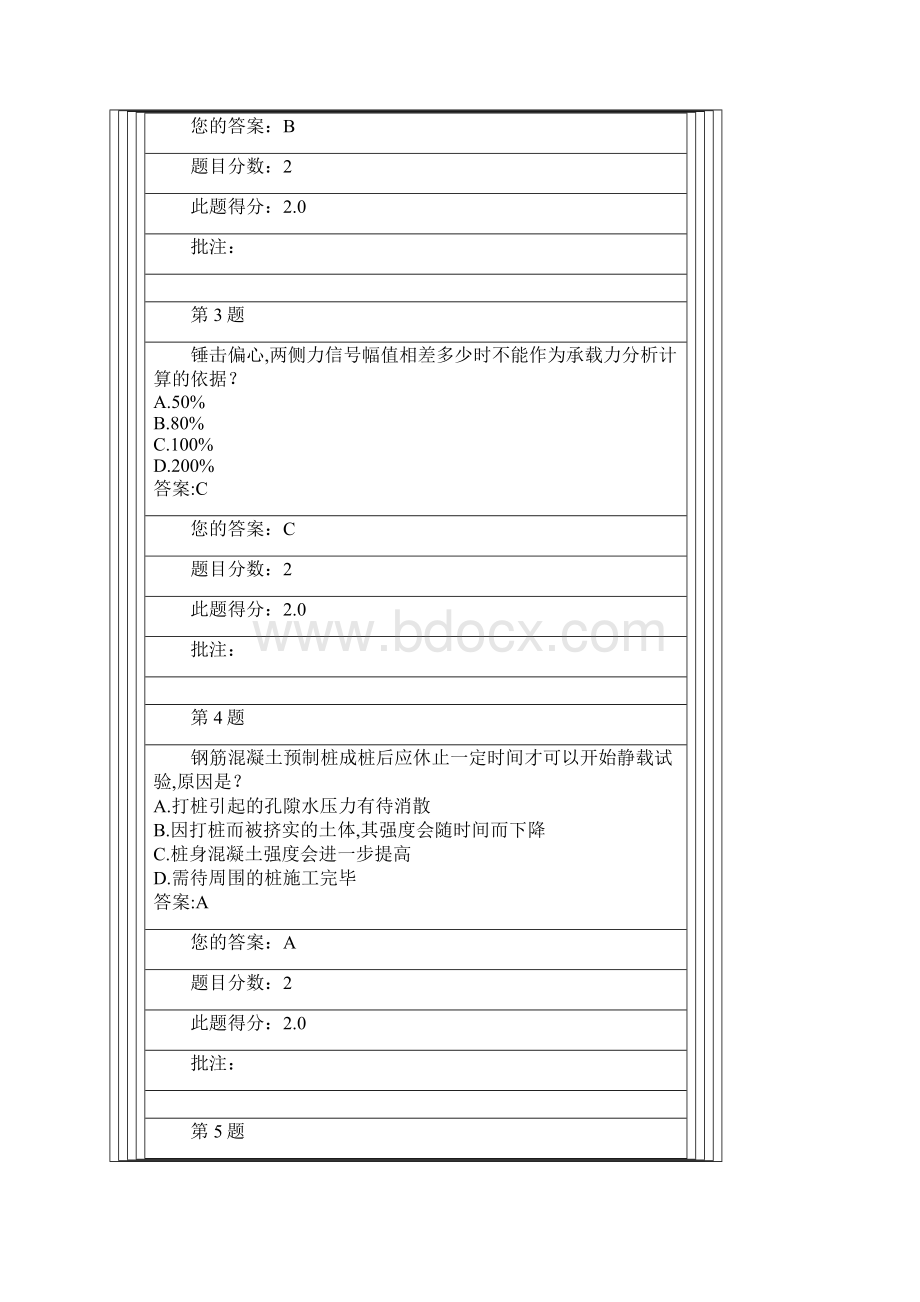 您的答案：B

题目分数：2

此题得分：2.0

批注：

第 3 题

锤击偏心,两侧力信号幅值相差多少时不能作为承载力分析计算的依据？
A.50%
B.80%
C.100%
D.200%
答案:C

您的答案：C

题目分数：2

此题得分：2.0

批注：

www.bdocx.com

第 4 题

钢筋混凝土预制桩成桩后应休止一定时间才可以开始静载试验,原因是？
A.打桩引起的孔隙水压力有待消散
B.因打桩而被挤实的土体,其强度会随时间而下降
C.桩身混凝土强度会进一步提高
D.需待周围的桩施工完毕
答案:A

您的答案：A

题目分数：2

此题得分：2.0

批注：

第 5 题